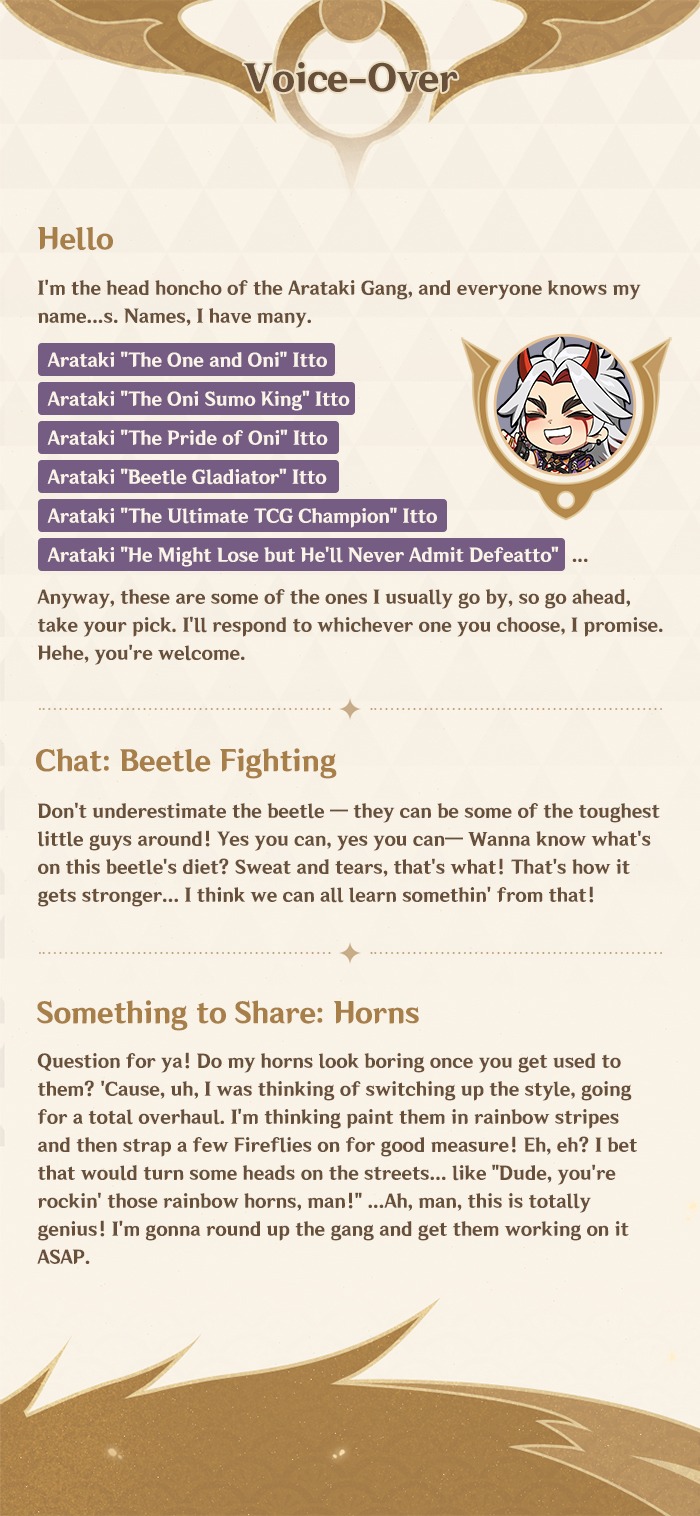 Voice-Over

Hello

I'm the head honcho of the Arataki Gang, and everyone knows my name...s. Names, I have many.

Arataki "The One and Oni" Itto

Arataki "The Oni Sumo King" Itto

Arataki "The Pride of Oni" Itto

Arataki "Beetle Gladiator" Itto

Arataki "The Ultimate TCG Champion" Itto

Arataki "He Might Lose but He'll Never Admit Defeatto" ...

Anyway, these are some of the ones I usually go by, so go ahead, take your pick. I'll respond to whichever one you choose, I promise. Hehe, you're welcome.

Chat: Beetle Fighting

Don't underestimate the beetle — they can be some of the toughest little guys around! Yes you can, yes you can— Wanna know what's on this beetle's diet? Sweat and tears, that's what! That's how it gets stronger... I think we can all learn somethin' from that!

Something to Share: Horns

Question for ya! Do my horns look boring once you get used to them? 'Cause, uh, I was thinking of switching up the style, going for a total overhaul. I'm thinking paint them in rainbow stripes and then strap a few Fireflies on for good measure! Eh, eh? I bet that would turn some heads on the streets... like "Dude, you're rockin' those rainbow horns, man!" ...Ah, man, this is totally genius! I'm gonna round up the gang and get them working on it ASAP.